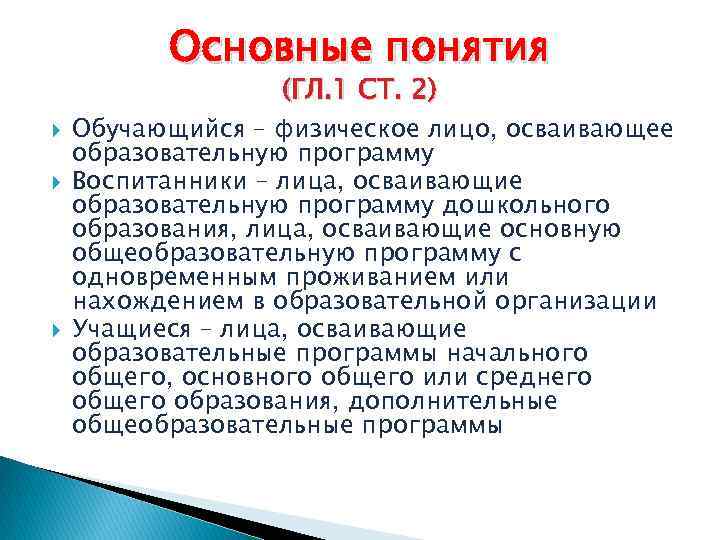 Основные понятия
(ГЛ.1 СТ. 2)

Обучающийся – физическое лицо, осваивающее образовательную программу

Воспитанники – лица, осваивающие образовательную программу дошкольного образования, лица, осваивающие основную общеобразовательную программу с одновременным проживанием или нахождением в образовательной организации

Учащиеся – лица, осваивающие образовательные программы начального общего, основного общего или среднего общего образования, дополнительные общеобразовательные программы